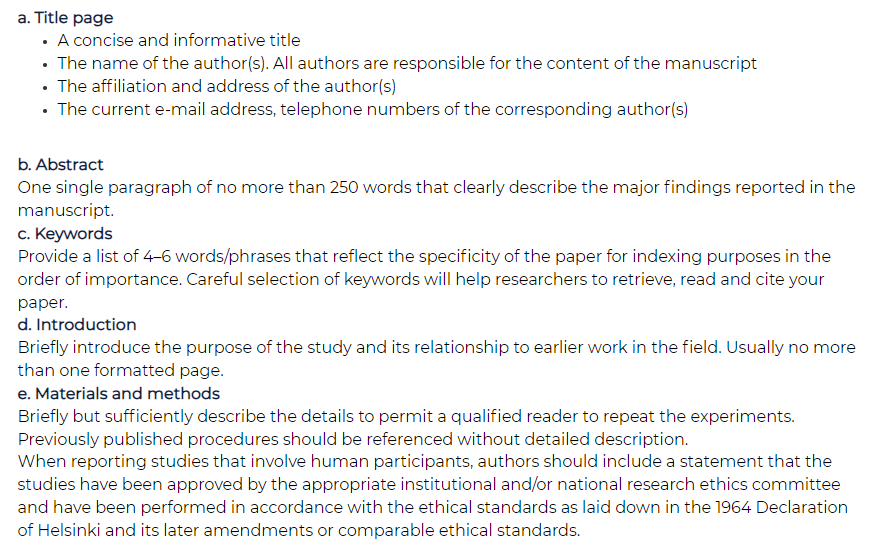 a. Title page
• A concise and informative title
• The name of the author(s). All authors are responsible for the content of the manuscript
• The affiliation and address of the author(s)
• The current e-mail address, telephone numbers of the corresponding author(s)

b. Abstract
One single paragraph of no more than 250 words that clearly describe the major findings reported in the manuscript.

c. Keywords
Provide a list of 4–6 words/phrases that reflect the specificity of the paper for indexing purposes in the order of importance. Careful selection of keywords will help researchers to retrieve, read and cite your paper.

d. Introduction
Briefly introduce the purpose of the study and its relationship to earlier work in the field. Usually no more than one formatted page.

e. Materials and methods
Briefly but sufficiently describe the details to permit a qualified reader to repeat the experiments. Previously published procedures should be referenced without detailed description.

When reporting studies that involve human participants, authors should include a statement that the studies have been approved by the appropriate institutional and/or national research ethics committee and have been performed in accordance with the ethical standards as laid down in the 1964 Declaration of Helsinki and its later amendments or comparable ethical standards.